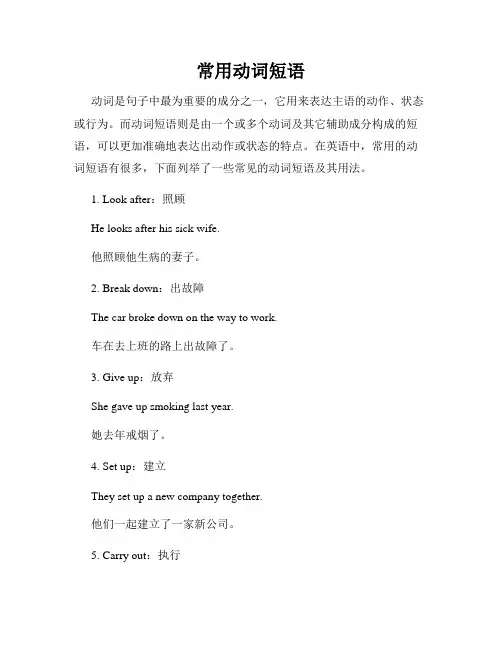 常用动词短语

动词是句子中最为重要的成分之一，它用来表达主语的动作、状态或行为。而动词短语则是由一个或多个动词及其它辅助成分构成的短语，可以更加准确地表达出动作或状态的特点。在英语中，常用的动词短语有很多，下面列举了一些常见的动词短语及其用法。

1. Look after：照顾

He looks after his sick wife.

他照顾他生病的妻子。

2. Break down：出故障

The car broke down on the way to work.

车在去上班的路上出故障了。

3. Give up：放弃

She gave up smoking last year.

她去年戒烟了。

4. Set up：建立

They set up a new company together.

他们一起建立了一家新公司。

5. Carry out：执行